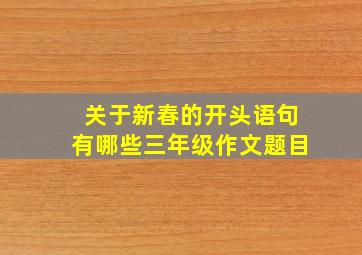 关于新春的开头语句
有哪些三年级作文题目